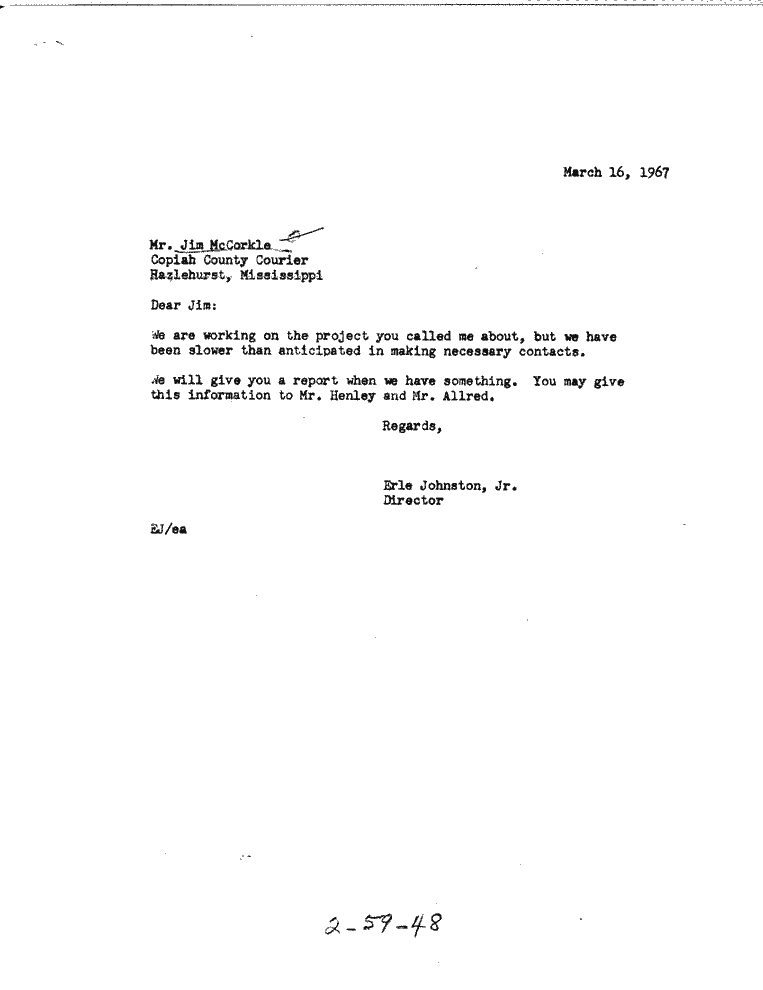 March 16, 1967

Mr. Jim McCorkle
Copiah County Courier
Hazlehurst, Mississippi

Dear Jim:

We are working on the project you called me about, but we have been slower than anticipated in making necessary contacts.

We will give you a report when we have something. You may give this information to Mr. Henley and Mr. Allred.

Regards,

Erle Johnston, Jr.
Director

EJ/ea

2-59-48